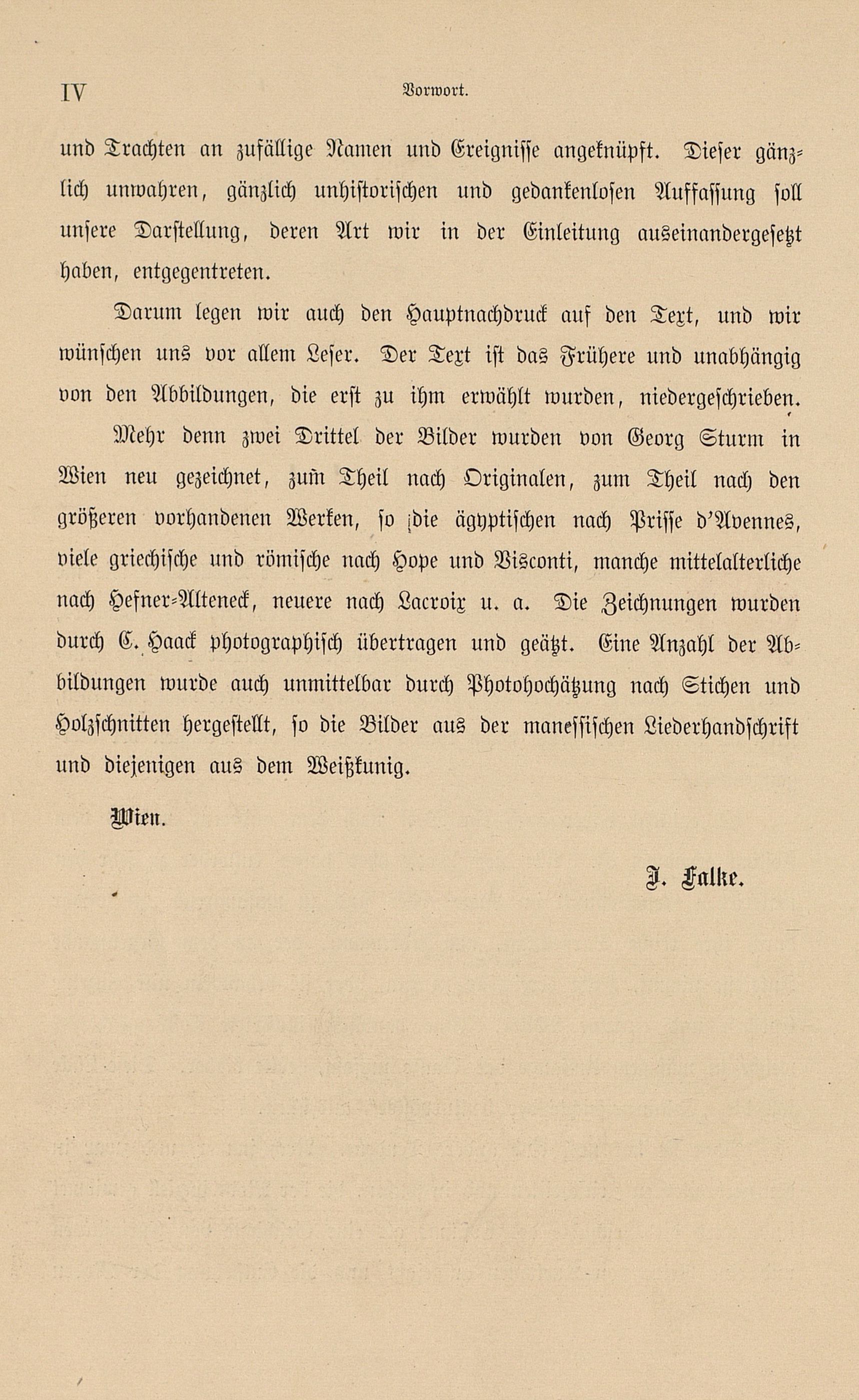 IV Vorwort.

und Trachten an zufällige Namen und Ereignisse angeknüpft. Dieser gänzlich unwahren, gänzlich unhistorischen und gedankenlosen Auffassung soll unsere Darstellung, deren Art wir in der Einleitung auseinandergesetzt haben, entgegentreten.

Darum legen wir auch den Hauptnachdruck auf den Text, und wir wünschen uns vor allem Leser. Der Text ist das Frühere und unabhängig von den Abbildungen, die erst zu ihm erwählt wurden, niedergeschrieben.

Mehr denn zwei Drittel der Bilder wurden von Georg Sturm in Wien neu gezeichnet, zum Theil nach Originalen, zum Theil nach den größeren vorhandenen Werken, so die ägyptischen nach Prisse d'Avennes, viele griechische und römische nach Hope und Visconti, manche mittelalterliche nach Hefner-Alteneck, neuere nach Lacroix u. a. Die Zeichnungen wurden durch C. Haack photographisch übertragen und geätzt. Eine Anzahl der Abbildungen wurde auch unmittelbar durch Photohochätzung nach Stichen und Holzschnitten hergestellt, so die Bilder aus der manessischen Liederhandschrift und diejenigen aus dem Weißkunig.

Wien.

J. Falke.